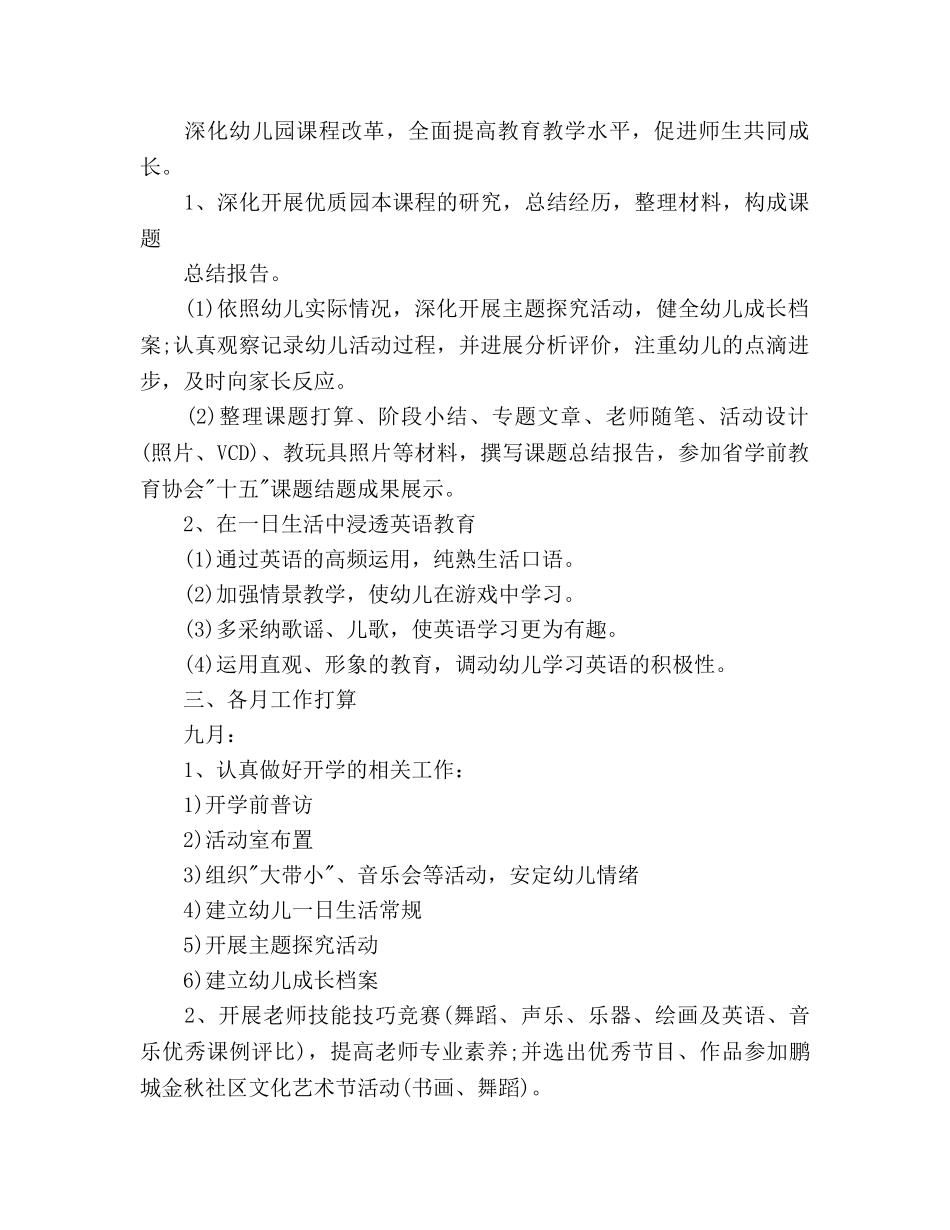 深化幼儿园课程改革，全面提高教育教学水平，促进师生共同成长。

1、深化开展优质园本课程的研究，总结经历，整理材料，构成课题

总结报告。

(1)依照幼儿实际情况，深化开展主题探究活动，健全幼儿成长档案;认真观察记录幼儿活动过程，并进展分析评价，注重幼儿的点滴进步，及时向家长反应。

(2)整理课题打算、阶段小结、专题文章、老师随笔、活动设计(照片、VCD)、教玩具照片等材料，撰写课题总结报告，参加省学前教育协会"十五"课题结题成果展示。

2、在一日生活中浸透英语教育

(1)通过英语的高频运用，纯熟生活口语。

(2)加强情景教学，使幼儿在游戏中学习。

(3)多采纳歌谣、儿歌，使英语学习更为有趣。

(4)运用直观、形象的教育，调动幼儿学习英语的积极性。

三、各月工作打算

九月：

1、认真做好开学的相关工作：

1)开学前普访

2)活动室布置

3)组织"大带小"、音乐会等活动，安定幼儿情绪

4)建立幼儿一日生活常规

5)开展主题探究活动

6)建立幼儿成长档案

2、开展老师技能技巧竞赛(舞蹈、声乐、乐器、绘画及英语、音乐优秀课例评比)，提高老师专业素养;并选出优秀节目、作品参加鹏城金秋社区文化艺术节活动(书画、舞蹈)。